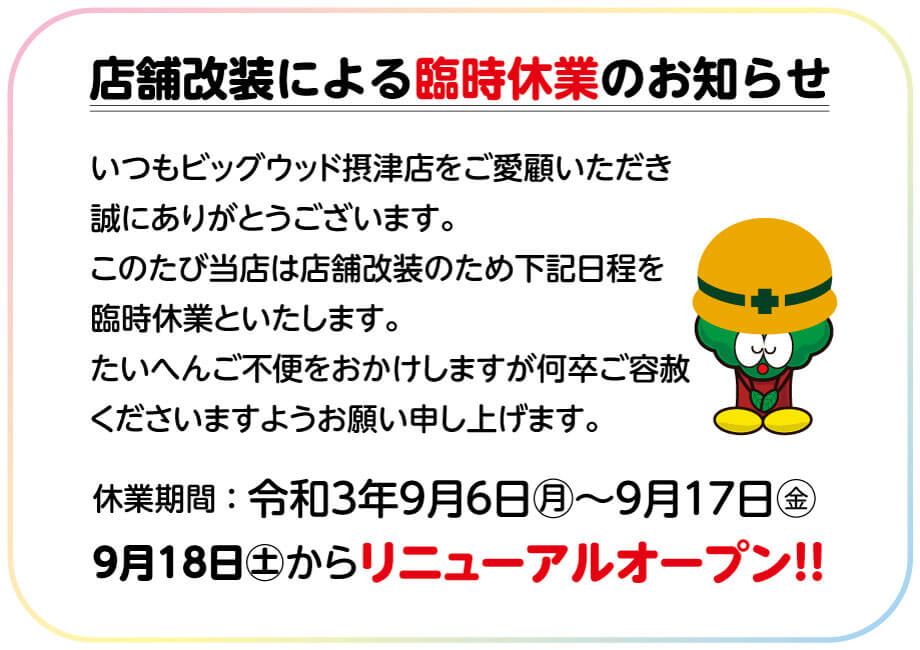 店舗改装による臨時休業のお知らせ

いつもビッグウッド摂津店をご愛顧いただき誠にありがとうございます。
このたび当店は店舗改装のため下記日程を臨時休業といたします。
たいへんご不便をおかけしますが何卒ご容赦くださいますようお願い申し上げます。

休業期間：令和3年9月6日㊊～9月17日㊎
9月18日㊏からリニューアルオープン!!